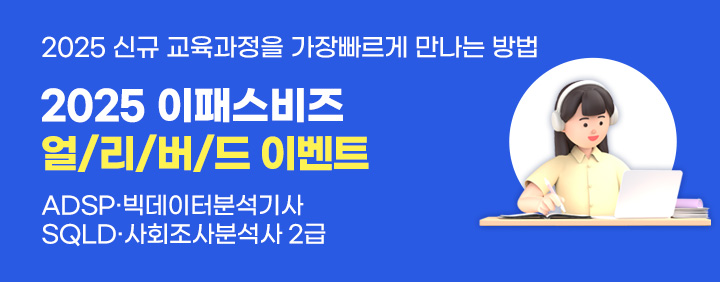 2025 신규 교육과정을 가장빠르게 만나는 방법

2025 이패스비즈
얼/리/버/드 이벤트

ADSP·빅데이터분석기사
SQLD·사회조사분석사 2급